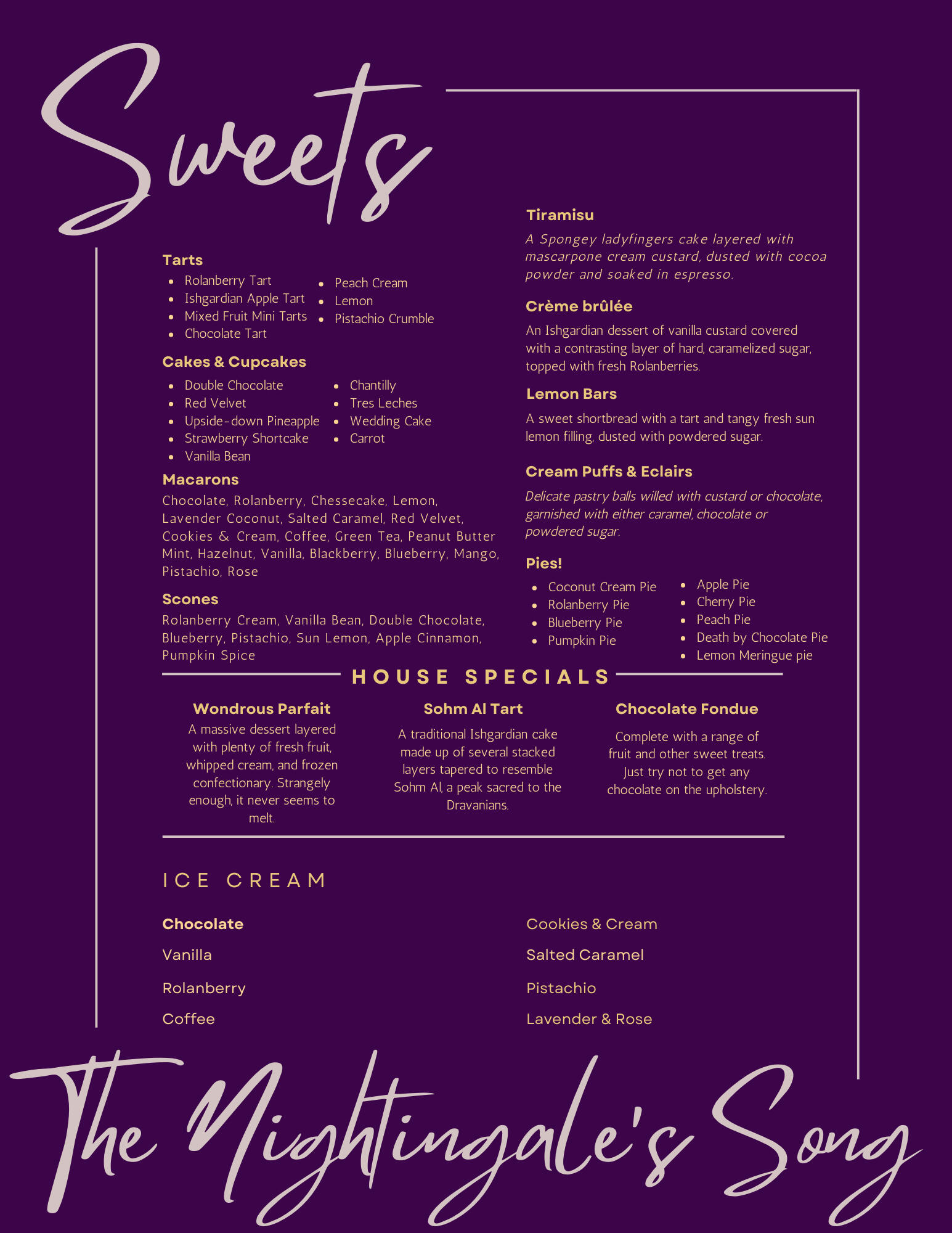 Sweets

Tarts
- Rolanberry Tart
- Ishgardian Apple Tart
- Mixed Fruit Mini Tarts
- Chocolate Tart
- Peach Cream
- Lemon
- Pistachio Crumble

Cakes & Cupcakes
- Double Chocolate
- Red Velvet
- Upside-down Pineapple
- Strawberry Shortcake
- Vanilla Bean
- Chantilly
- Tres Leches
- Wedding Cake
- Carrot

Macarons
Chocolate, Rolanberry, Chessecake, Lemon, Lavender Coconut, Salted Caramel, Red Velvet, Cookies & Cream, Coffee, Green Tea, Peanut Butter Mint, Hazelnut, Vanilla, Blackberry, Blueberry, Mango, Pistachio, Rose

Scones
Rolanberry Cream, Vanilla Bean, Double Chocolate, Blueberry, Pistachio, Sun Lemon, Apple Cinnamon, Pumpkin Spice

Tiramisu
A Spongey ladyfingers cake layered with mascarpone cream custard, dusted with cocoa powder and soaked in espresso.

Crème brûlée
An Ishgardian dessert of vanilla custard covered with a contrasting layer of hard, caramelized sugar, topped with fresh Rolanberries.

Lemon Bars
A sweet shortbread with a tart and tangy fresh sun lemon filling, dusted with powdered sugar.

Cream Puffs & Eclairs
Delicate pastry balls willed with custard or chocolate, garnished with either caramel, chocolate or powdered sugar.

Pies!
- Coconut Cream Pie
- Rolanberry Pie
- Blueberry Pie
- Pumpkin Pie
- Apple Pie
- Cherry Pie
- Peach Pie
- Death by Chocolate Pie
- Lemon Meringue pie

HOUSE SPECIALS

Wondrous Parfait
A massive dessert layered with plenty of fresh fruit, whipped cream, and frozen confectionary. Strangely enough, it never seems to melt.

Sohm Al Tart
A traditional Ishgardian cake made up of several stacked layers tapered to resemble Sohm Al, a peak sacred to the Dravanians.

Chocolate Fondue
Complete with a range of fruit and other sweet treats. Just try not to get any chocolate on the upholstery.

ICE CREAM

Chocolate
Vanilla
Rolanberry
Coffee

Cookies & Cream
Salted Caramel
Pistachio
Lavender & Rose

The Nightingale's Song